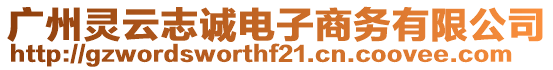 广州灵云志诚电子商务有限公司
http://gzwordsworthf21.cn.coovee.com